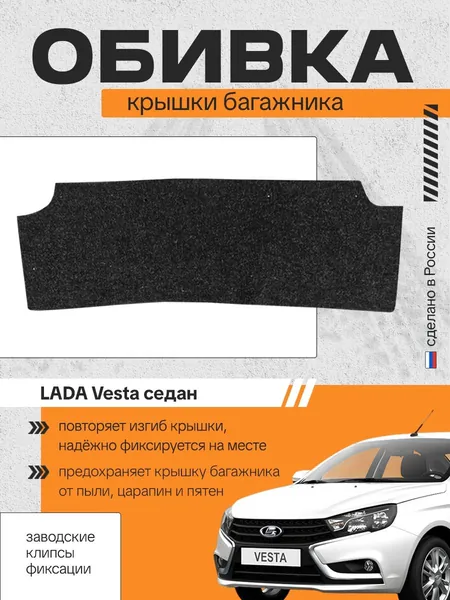 ОБИВКА

крышки багажника

сделано в России

LADA Vesta седан

повторяет изгиб крышки, надёжно фиксируется на месте

предохраняет крышку багажника от пыли, царапин и пятен

заводские клипсы фиксации

VESTA